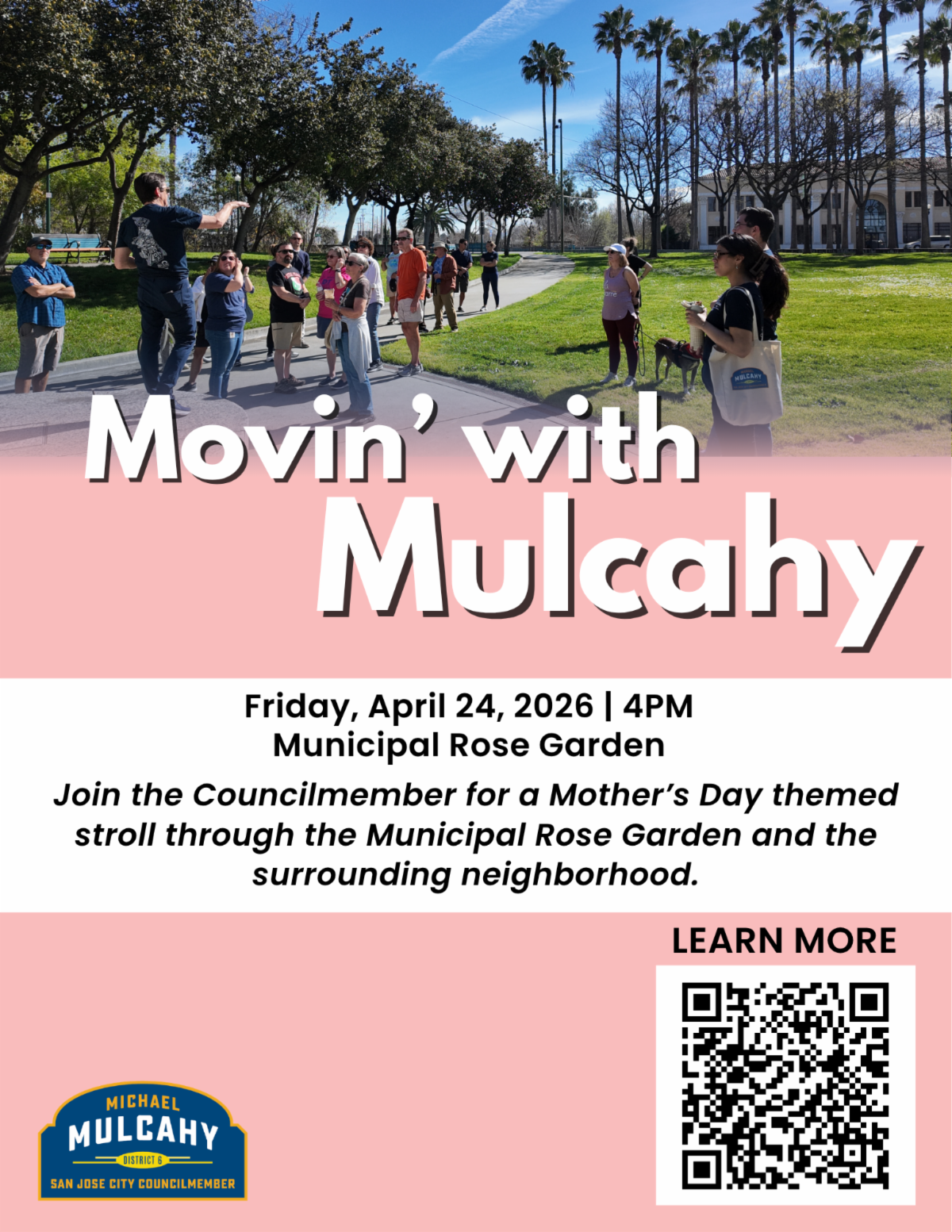 Movin' with Mulcahy

Friday, April 24, 2026 | 4PM
Municipal Rose Garden

Join the Councilmember for a Mother's Day themed stroll through the Municipal Rose Garden and the surrounding neighborhood.

LEARN MORE

MICHAEL
MULCAHY
DISTRICT 6
SAN JOSE CITY COUNCILMEMBER